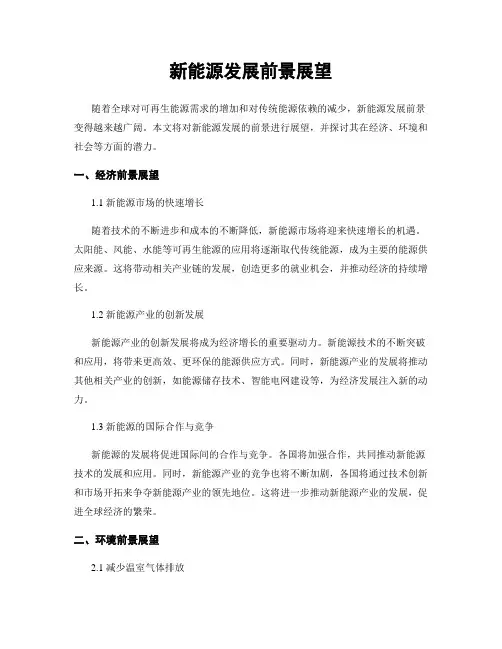 新能源发展前景展望

随着全球对可再生能源需求的增加和对传统能源依赖的减少，新能源发展前景变得越来越广阔。本文将对新能源发展的前景进行展望，并探讨其在经济、环境和社会等方面的潜力。

一、经济前景展望

1.1 新能源市场的快速增长

随着技术的不断进步和成本的不断降低，新能源市场将迎来快速增长的机遇。太阳能、风能、水能等可再生能源的应用将逐渐取代传统能源，成为主要的能源供应来源。这将带动相关产业链的发展，创造更多的就业机会，并推动经济的持续增长。

1.2 新能源产业的创新发展

新能源产业的创新发展将成为经济增长的重要驱动力。新能源技术的不断突破和应用，将带来更高效、更环保的能源供应方式。同时，新能源产业的发展将推动其他相关产业的创新，如能源储存技术、智能电网建设等，为经济发展注入新的动力。

1.3 新能源的国际合作与竞争

新能源的发展将促进国际间的合作与竞争。各国将加强合作，共同推动新能源技术的发展和应用。同时，新能源产业的竞争也将不断加剧，各国将通过技术创新和市场开拓来争夺新能源产业的领先地位。这将进一步推动新能源产业的发展，促进全球经济的繁荣。

二、环境前景展望

2.1 减少温室气体排放